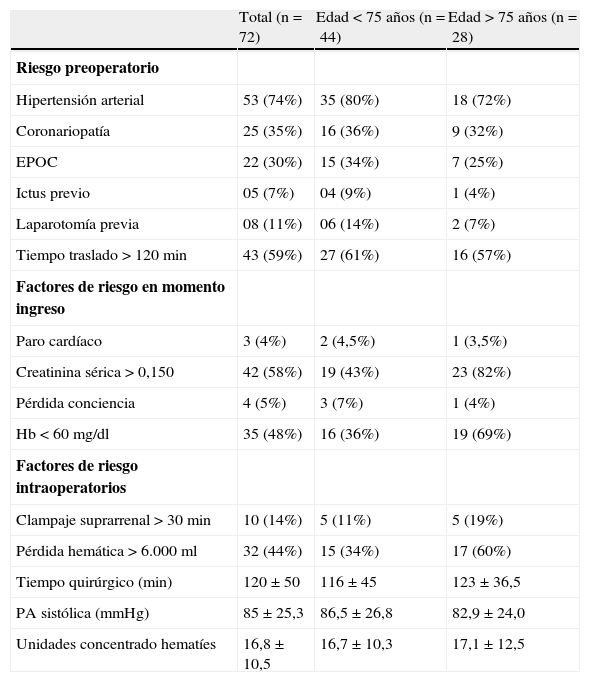 |  | Total (n = 72) | Edad < 75 años (n = 44) | Edad > 75 años (n = 28) |
|---|---|---|---|
| **Riesgo preoperatorio** |  |  |  |
| Hipertensión arterial | 53 (74%) | 35 (80%) | 18 (72%) |
| Coronariopatía | 25 (35%) | 16 (36%) | 9 (32%) |
| EPOC | 22 (30%) | 15 (34%) | 7 (25%) |
| Ictus previo | 05 (7%) | 04 (9%) | 1 (4%) |
| Laparotomía previa | 08 (11%) | 06 (14%) | 2 (7%) |
| Tiempo traslado > 120 min | 43 (59%) | 27 (61%) | 16 (57%) |
| **Factores de riesgo en momento ingreso** |  |  |  |
| Paro cardíaco | 3 (4%) | 2 (4,5%) | 1 (3,5%) |
| Creatinina sérica > 0,150 | 42 (58%) | 19 (43%) | 23 (82%) |
| Pérdida conciencia | 4 (5%) | 3 (7%) | 1 (4%) |
| Hb < 60 mg/dl | 35 (48%) | 16 (36%) | 19 (69%) |
| **Factores de riesgo intraoperatorios** |  |  |  |
| Clampaje suprarrenal > 30 min | 10 (14%) | 5 (11%) | 5 (19%) |
| Pérdida hemática > 6.000 ml | 32 (44%) | 15 (34%) | 17 (60%) |
| Tiempo quirúrgico (min) | 120 ± 50 | 116 ± 45 | 123 ± 36,5 |
| PA sistólica (mmHg) | 85 ± 25,3 | 86,5 ± 26,8 | 82,9 ± 24,0 |
| Unidades concentrado hematíes | 16,8 ± 10,5 | 16,7 ± 10,3 | 17,1 ± 12,5 |